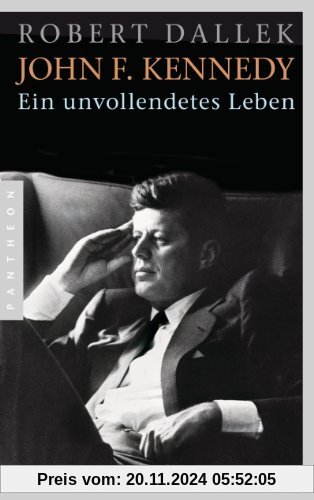 ROBERT DALLEK
JOHN F. KENNEDY
Ein unvollendetes Leben

PANTHEON

Preis vom: 20.11.2024 05:52:05